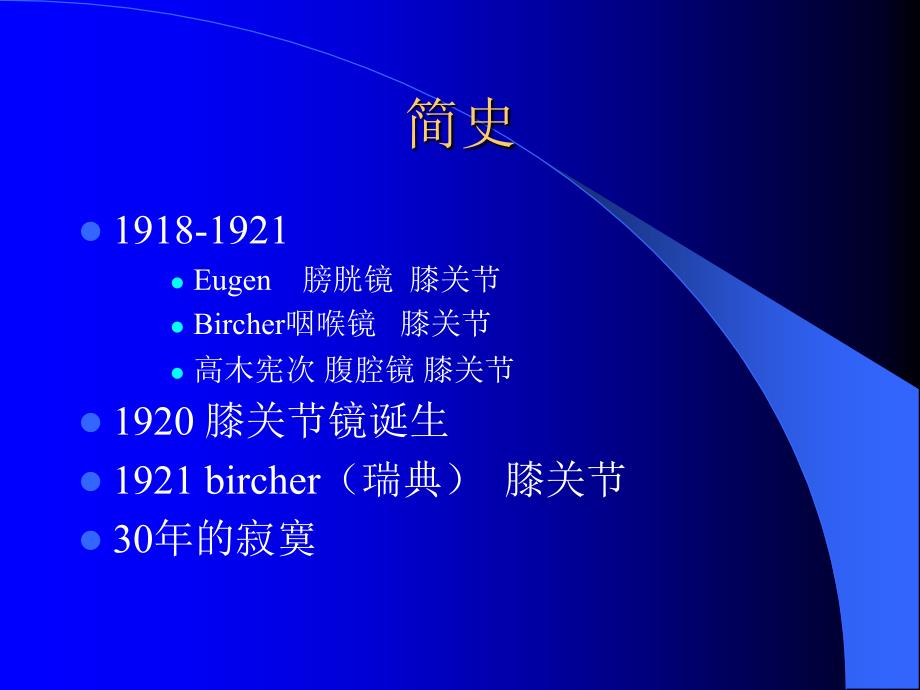 简史

1918-1921

Eugen 膀胱镜 膝关节

Bircher咽喉镜 膝关节

高木宪次 腹腔镜 膝关节

1920 膝关节镜诞生

1921 bircher（瑞典） 膝关节

30年的寂寞